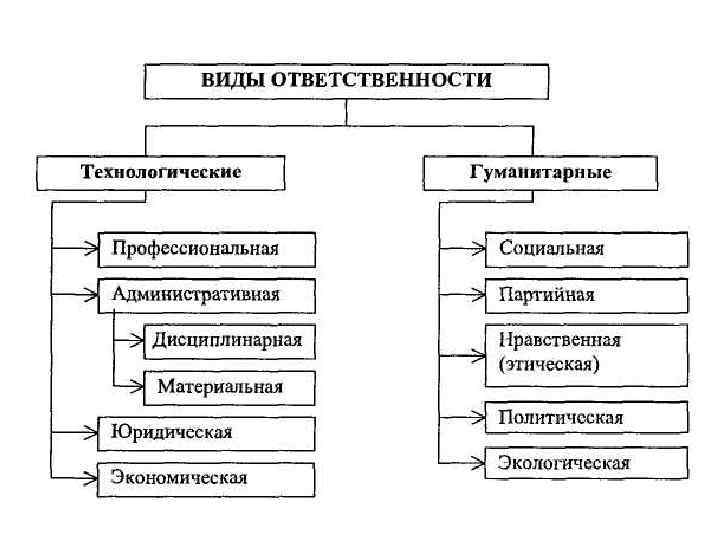 ВИДЫ ОТВЕТСТВЕННОСТИ

Технологические

Профессиональная

Административная

Дисциплинарная

Материальная

Юридическая

Экономическая

Гуманитарные

Социальная

Партийная

Нравственная (этическая)

Политическая

Экологическая